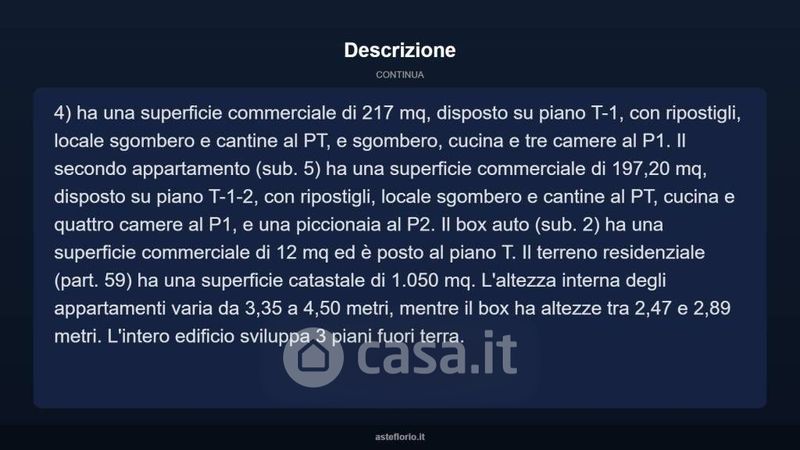 Descrizione

CONTINUA

4) ha una superficie commerciale di 217 mq, disposto su piano T-1, con ripostigli, locale sgombero e cantine al PT, e sgombero, cucina e tre camere al P1. Il secondo appartamento (sub. 5) ha una superficie commerciale di 197,20 mq, disposto su piano T-1-2, con ripostigli, locale sgombero e cantine al PT, cucina e quattro camere al P1, e una piccionaia al P2. Il box auto (sub. 2) ha una superficie commerciale di 12 mq ed è posto al piano T. Il terreno residenziale (part. 59) ha una superficie catastale di 1.050 mq. L'altezza interna degli appartamenti varia da 3,35 a 4,50 metri, mentre il box ha altezze tra 2,47 e 2,89 metri. L'intero edificio sviluppa 3 piani fuori terra.

asteflorio.it

casa.it